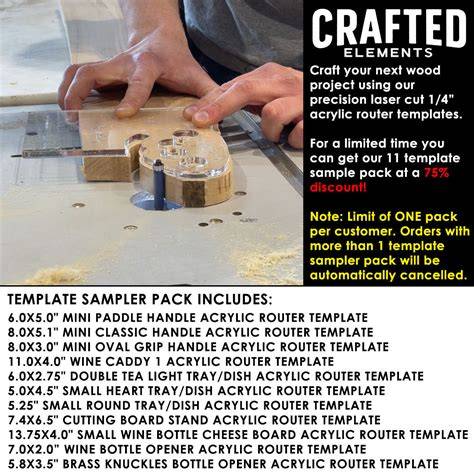 CRAFTED
ELEMENTS

Craft your next wood project using our precision laser cut 1/4" acrylic router templates.

For a limited time you can get our 11 template sample pack at a 75% discount!

Note: Limit of ONE pack per customer. Orders with more than 1 template sampler pack will be automatically cancelled.

TEMPLATE SAMPLER PACK INCLUDES:
6.0X5.0" MINI PADDLE HANDLE ACRYLIC ROUTER TEMPLATE
8.0X5.1" MINI CLASSIC HANDLE ACRYLIC ROUTER TEMPLATE
8.0X3.0" MINI OVAL GRIP HANDLE ACRYLIC ROUTER TEMPLATE
11.0X4.0" WINE CADDY 1 ACRYLIC ROUTER TEMPLATE
6.0X2.75" DOUBLE TEA LIGHT TRAY/DISH ACRYLIC ROUTER TEMPLATE
5.0X4.5" SMALL HEART TRAY/DISH ACRYLIC ROUTER TEMPLATE
5.25" SMALL ROUND TRAY/DISH ACRYLIC ROUTER TEMPLATE
7.4X6.5" CUTTING BOARD STAND ACRYLIC ROUTER TEMPLATE
13.75X4.0" SMALL WINE BOTTLE CHEESE BOARD ACRYLIC ROUTER TEMPLATE
7.0X2.0" WINE BOTTLE OPENER ACRYLIC ROUTER TEMPLATE
5.8X3.5" BRASS KNUCKLES BOTTLE OPENER ACRYLIC ROUTER TEMPLATE